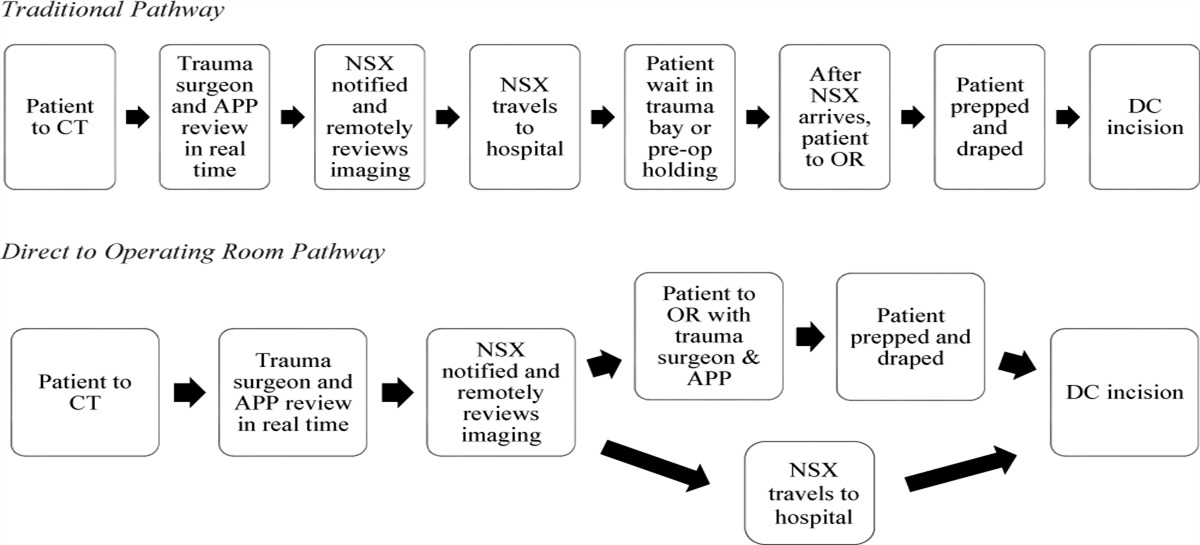 Traditional Pathway

Patient to CT

Trauma surgeon and APP review in real time

NSX notified and remotely reviews imaging

NSX travels to hospital

Patient wait in trauma bay or pre-op holding

After NSX arrives, patient to OR

Patient prepped and draped

DC incision

Direct to Operating Room Pathway

Patient to CT

Trauma surgeon and APP review in real time

NSX notified and remotely reviews imaging

Patient to OR with trauma surgeon & APP

Patient prepped and draped

NSX travels to hospital

DC incision